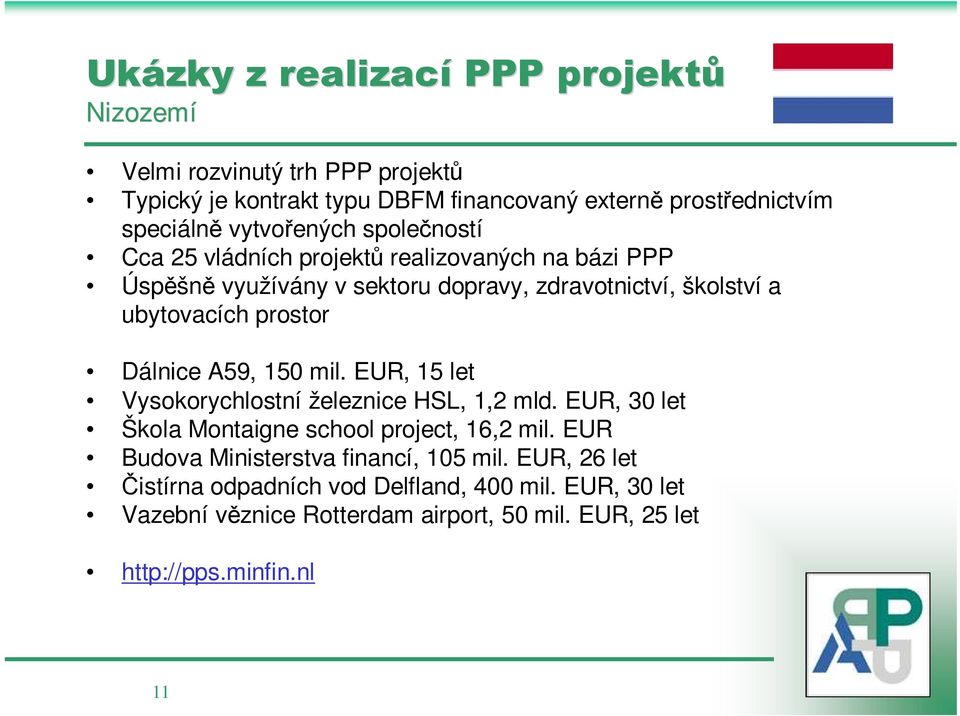 Ukázky z realizací PPP projektů
Nizozemí

• Velmi rozvinutý trh PPP projektů
• Typický je kontrakt typu DBFM financovaný externě prostřednictvím speciálně vytvořených společností
• Cca 25 vládních projektů realizovaných na bázi PPP
• Úspěšně využívány v sektoru dopravy, zdravotnictví, školství a ubytovacích prostor

• Dálnice A59, 150 mil. EUR, 15 let
• Vysokorychlostní železnice HSL, 1,2 mld. EUR, 30 let
• Škola Montaigne school project, 16,2 mil. EUR
• Budova Ministerstva financí, 105 mil. EUR, 26 let
• Čistírna odpadních vod Delfland, 400 mil. EUR, 30 let
• Vazební věznice Rotterdam airport, 50 mil. EUR, 25 let

• http://pps.minfin.nl

11